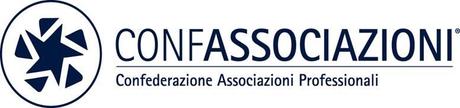 CONFASSOCIAZIONI®
Confederazione Associazioni Professionali